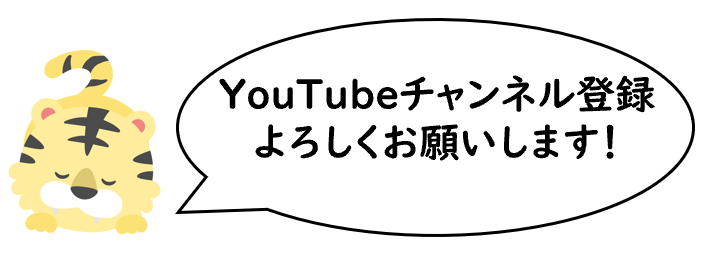 YouTubeチャンネル登録
よろしくお願いします！